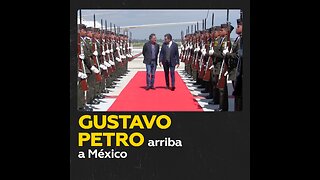 GUSTAVO PETRO arriba a México